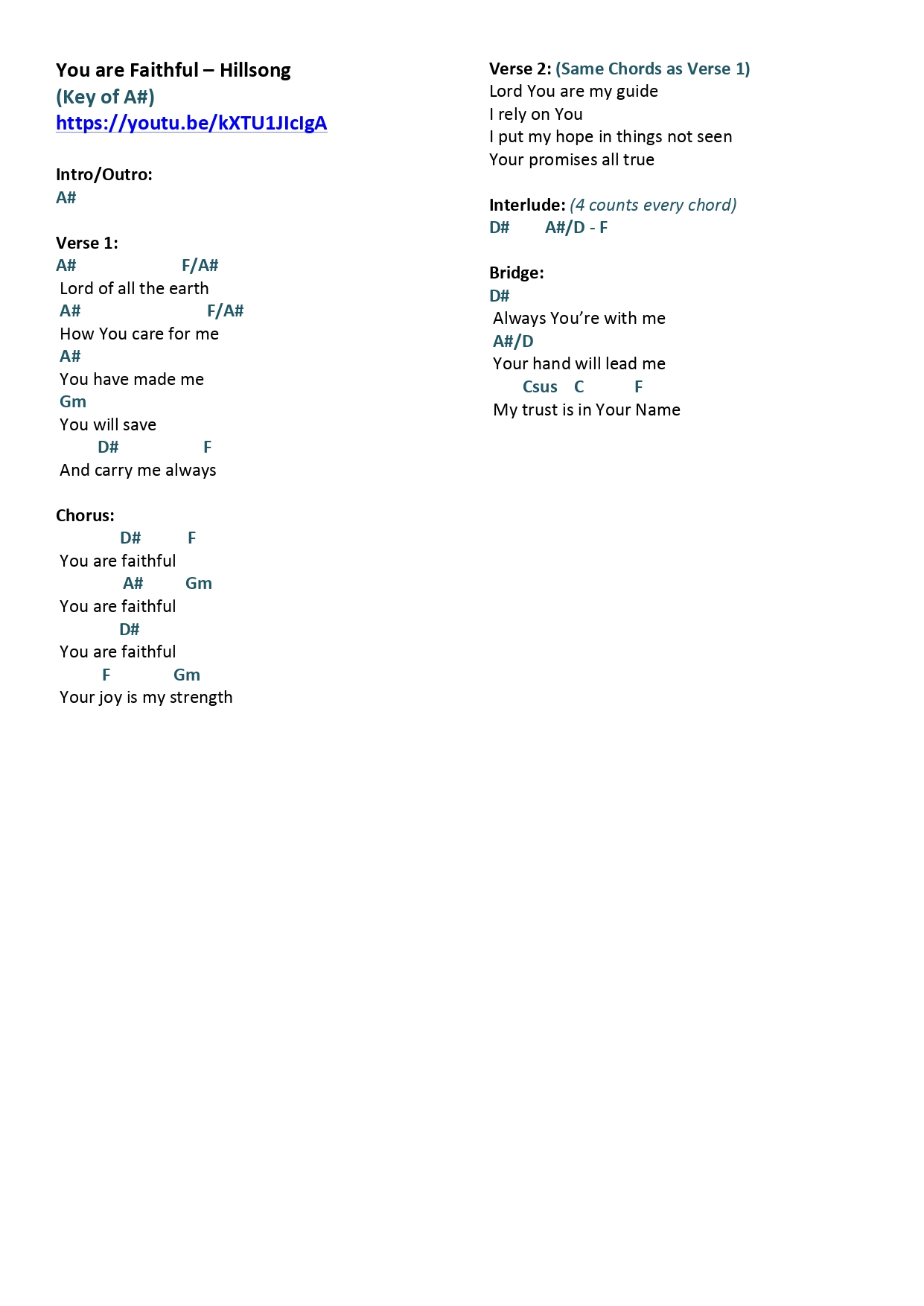 You are Faithful – Hillsong
(Key of A#)
https://youtu.be/kXTU1JIcIgA

Intro/Outro:
A#

Verse 1:
A# F/A#
Lord of all the earth
A# F/A#
How You care for me
A#
You have made me
Gm
You will save
D# F
And carry me always

Chorus:
D# F
You are faithful
A# Gm
You are faithful
D#
You are faithful
F Gm
Your joy is my strength

Verse 2: (Same Chords as Verse 1)
Lord You are my guide
I rely on You
I put my hope in things not seen
Your promises all true

Interlude: (4 counts every chord)
D# A#/D - F

Bridge:
D#
Always You're with me
A#/D
Your hand will lead me
Csus C F
My trust is in Your Name